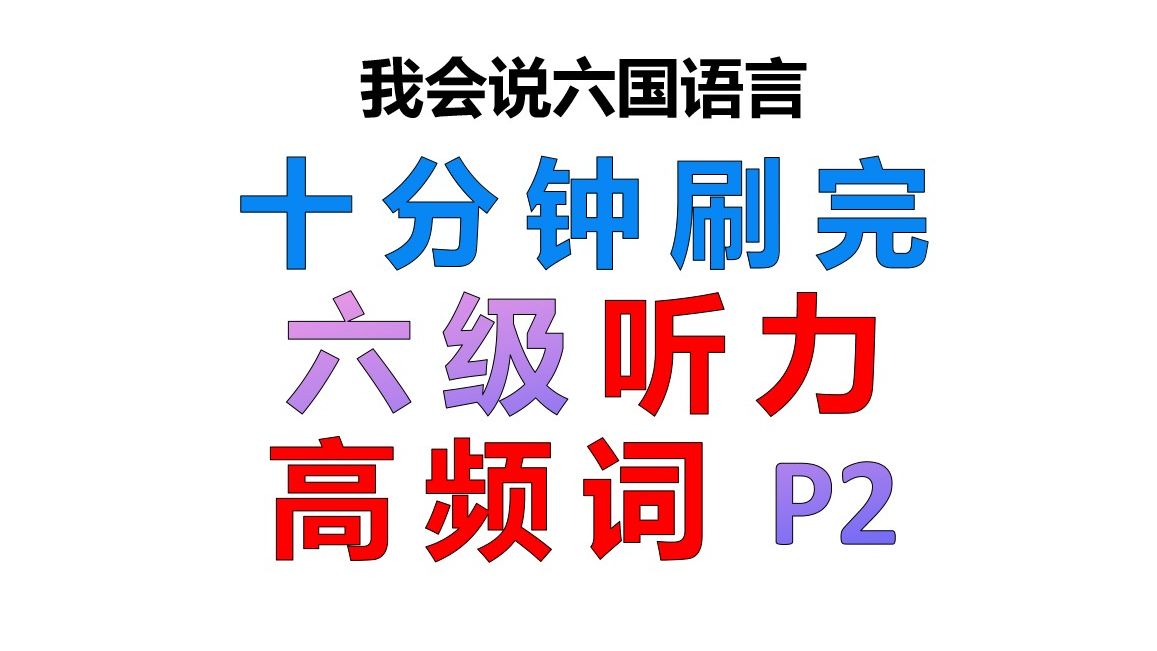 我会说六国语言

十分钟刷完

六级听力

高频词 P2